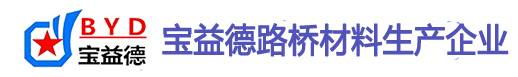 BYD
宝益德
宝益德路桥材料生产企业